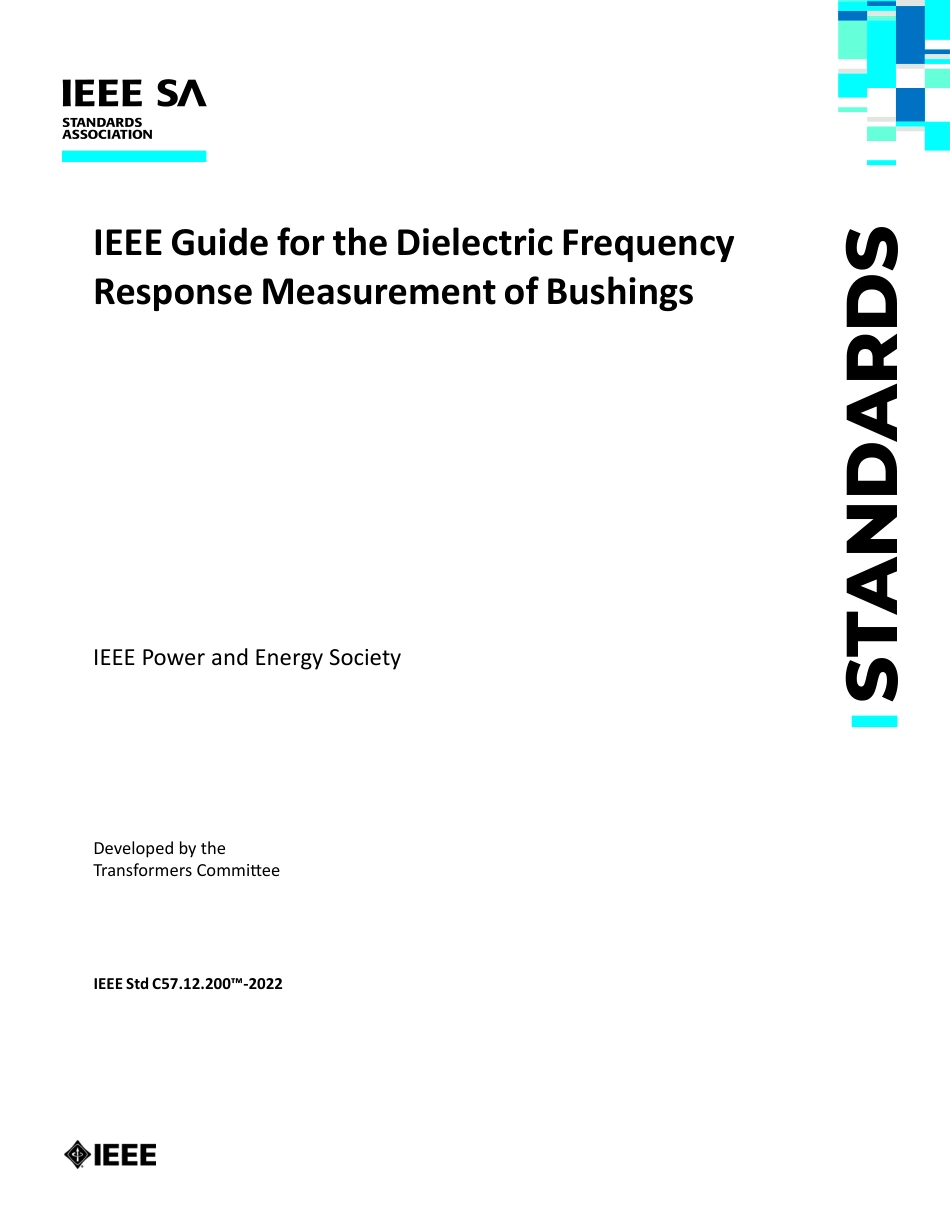 IEEE SA
STANDARDS
ASSOCIATION

IEEE Guide for the Dielectric Frequency Response Measurement of Bushings

STANDARDS

IEEE Power and Energy Society

Developed by the
Transformers Committee

IEEE Std C57.12.200™-2022

IEEE